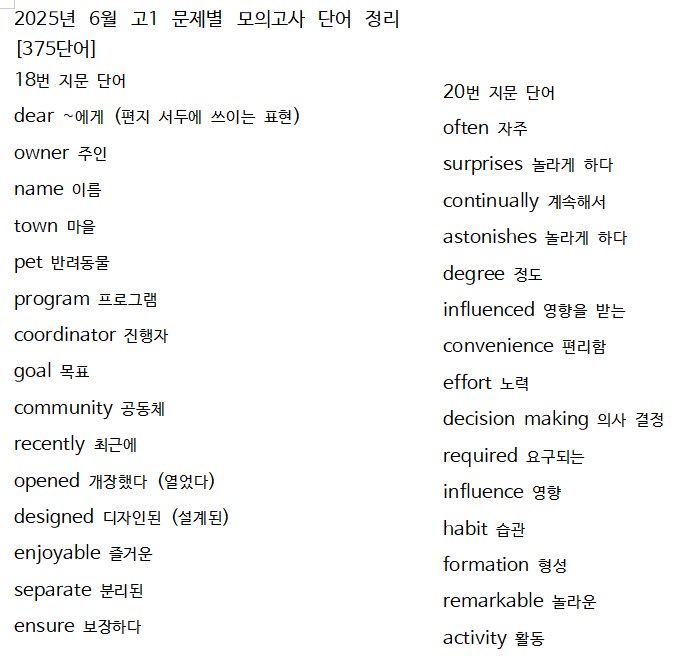 2025년 6월 고1 문제별 모의고사 단어 정리 [375단어]

18번 지문 단어

dear ~에게 (편지 서두에 쓰이는 표현)

owner 주인

name 이름

town 마을

pet 반려동물

program 프로그램

coordinator 진행자

goal 목표

community 공동체

recently 최근에

opened 개장했다 (열었다)

designed 디자인된 (설계된)

enjoyable 즐거운

separate 분리된

ensure 보장하다

20번 지문 단어

often 자주

surprises 놀라게 하다

continually 계속해서

astonishes 놀라게 하다

degree 정도

influenced 영향을 받는

convenience 편리함

effort 노력

decision making 의사 결정

required 요구되는

influence 영향

habit 습관

formation 형성

remarkable 놀라운

activity 활동